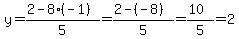 $y=\frac{2-8\cdot(-1)}{5}=\frac{2-(-8)}{5}=\frac{10}{5}=2$